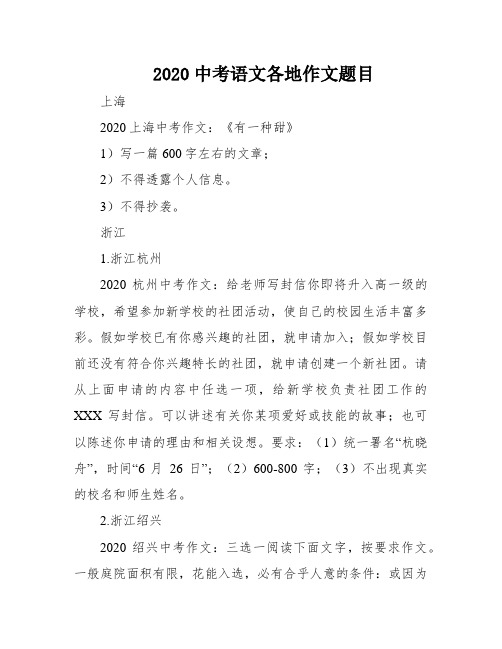 2020 中考语文各地作文题目

上海

2020 上海中考作文：《有一种甜》

1）写一篇 600 字左右的文章；

2）不得透露个人信息。

3）不得抄袭。

浙江

1.浙江杭州

2020 杭州中考作文：给老师写封信你即将升入高一级的学校，希望参加新学校的社团活动，使自己的校园生活丰富多彩。假如学校已有你感兴趣的社团，就申请加入；假如学校目前还没有符合你兴趣特长的社团，就申请创建一个新社团。请从上面申请的内容中任选一项，给新学校负责社团工作的 XXX 写封信。可以讲述有关你某项爱好或技能的故事；也可以陈述你申请的理由和相关设想。要求：（1）统一署名“杭晓舟”，时间“6 月 26 日”；（2）600-800 字；（3）不出现真实的校名和师生姓名。

2.浙江绍兴

2020 绍兴中考作文：三选一阅读下面文字，按要求作文。一般庭院面积有限，花能入选，必有合乎人意的条件：或因为